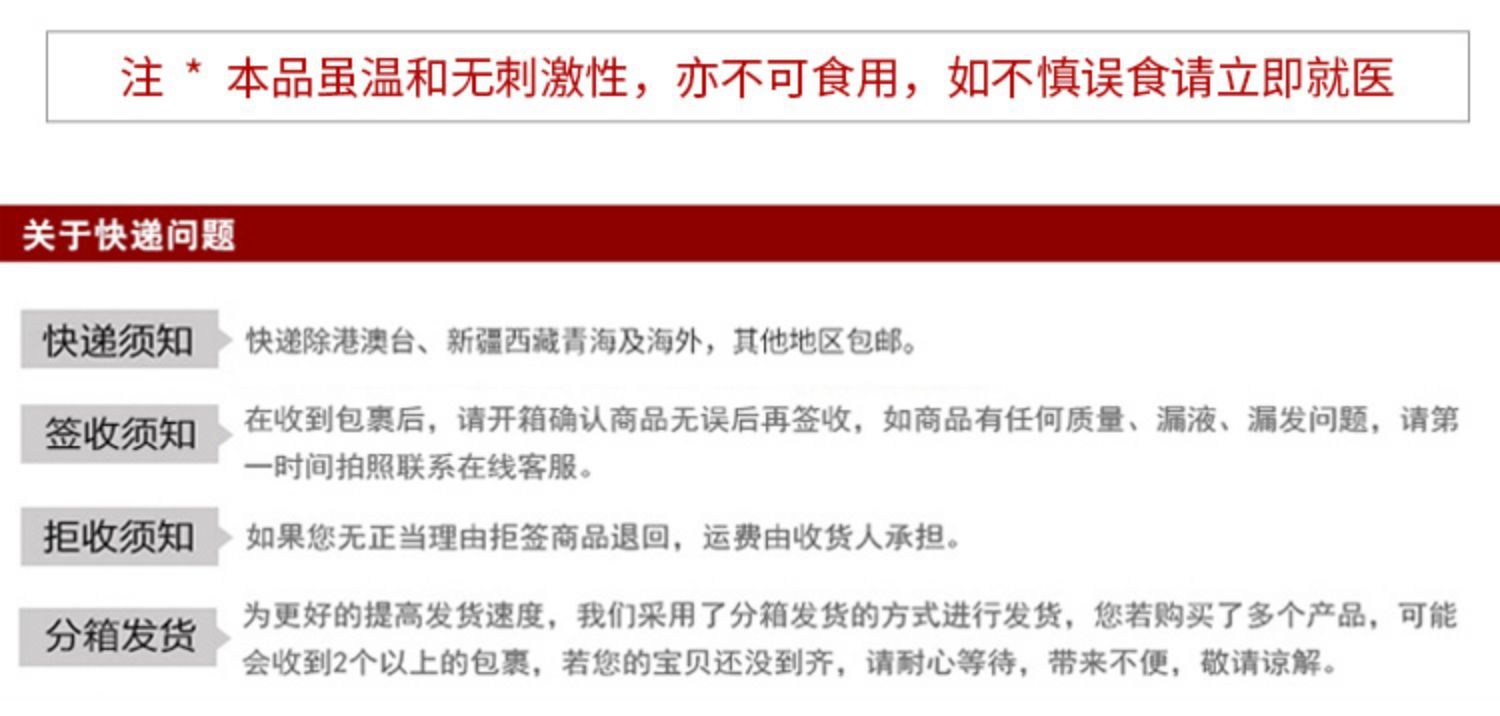 注 * 本品虽温和无刺激性，亦不可食用，如不慎误食请立即就医

关于快递问题

快递须知

快递除港澳台、新疆西藏青海及海外，其他地区包邮。

签收须知

在收到包裹后，请开箱确认商品无误后再签收，如商品有任何质量、漏液、漏发问题，请第一时间拍照联系在线客服。

拒收须知

如果您无正当理由拒签商品退回，运费由收货人承担。

分箱发货

为更好的提高发货速度，我们采用了分箱发货的方式进行发货，您若购买了多个产品，可能会收到2个以上的包裹，若您的宝贝还没到齐，请耐心等待，带来不便，敬请谅解。